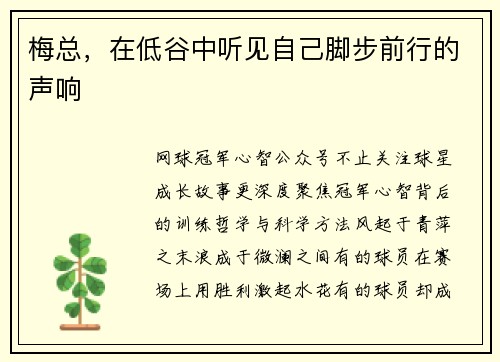 梅总，在低谷中听见自己脚步前行的声响

网球冠军心智公众号不止关注球星成长故事更深度聚焦冠军心智背后的训练哲学与科学方法风起于青萍之末浪成于微澜之间有的球员在赛场上用胜利激起水花有的球员却成